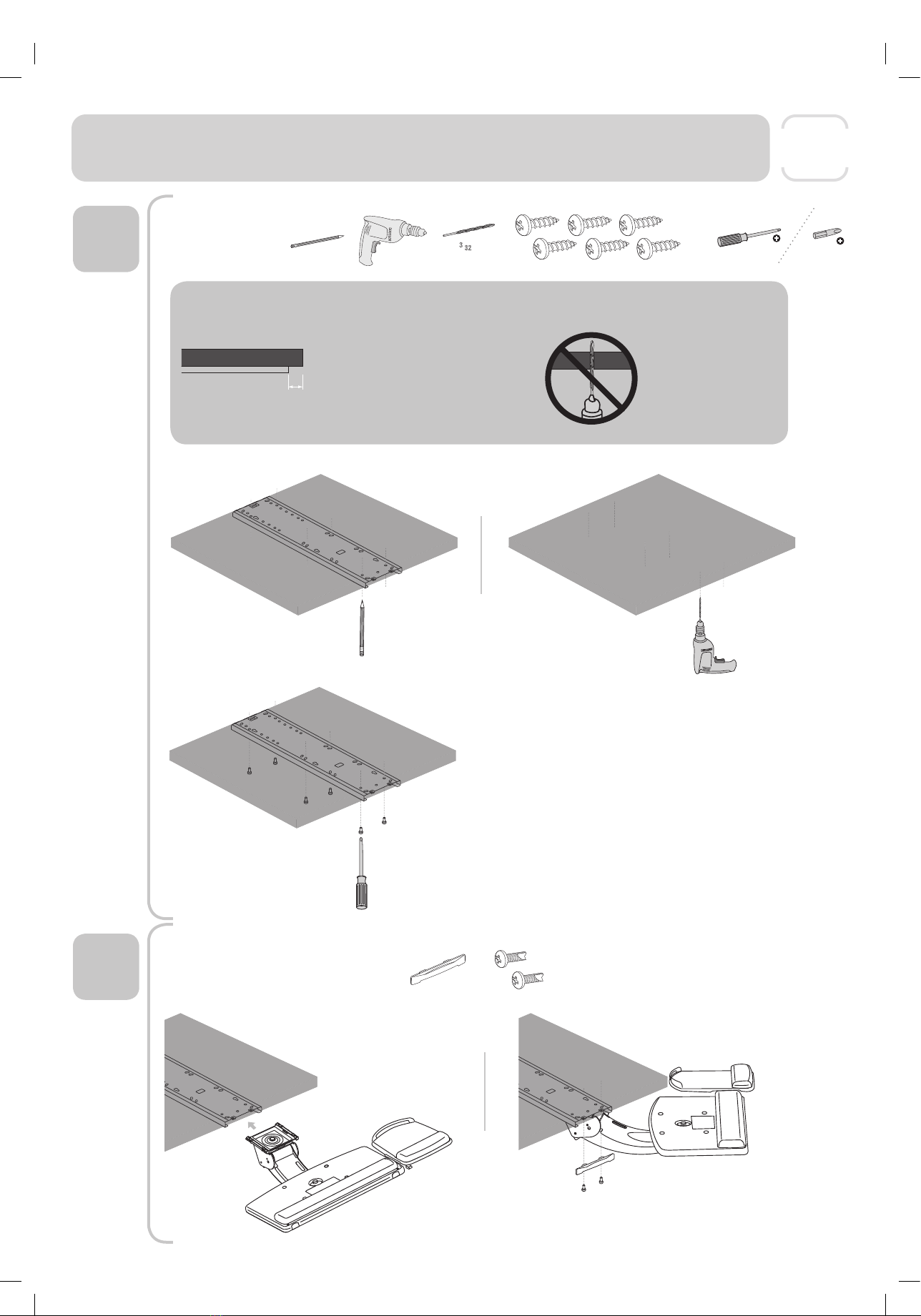 3 32